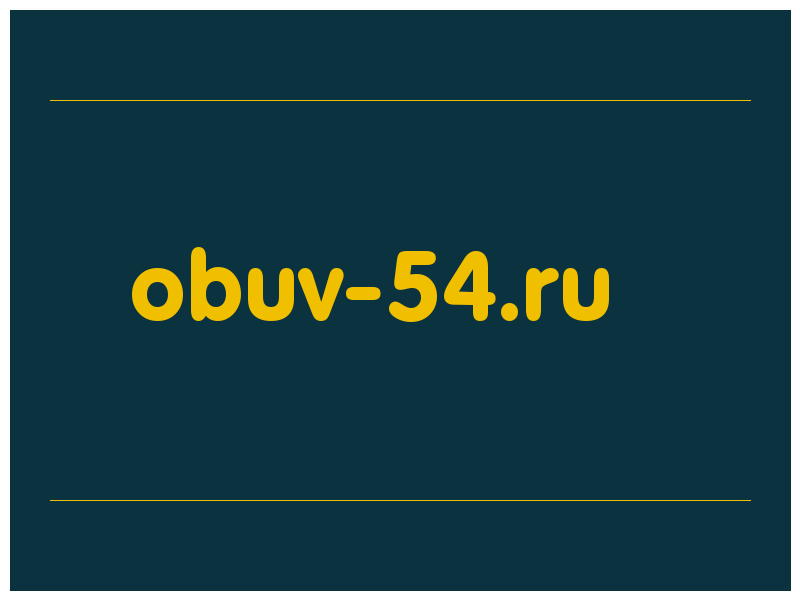 obuv-54.ru